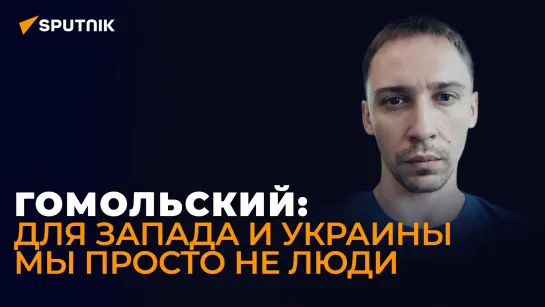 SPUTNIK

ГОМОЛЬСКИЙ:
ДЛЯ ЗАПАДА И УКРАИНЫ
МЫ ПРОСТО НЕ ЛЮДИ